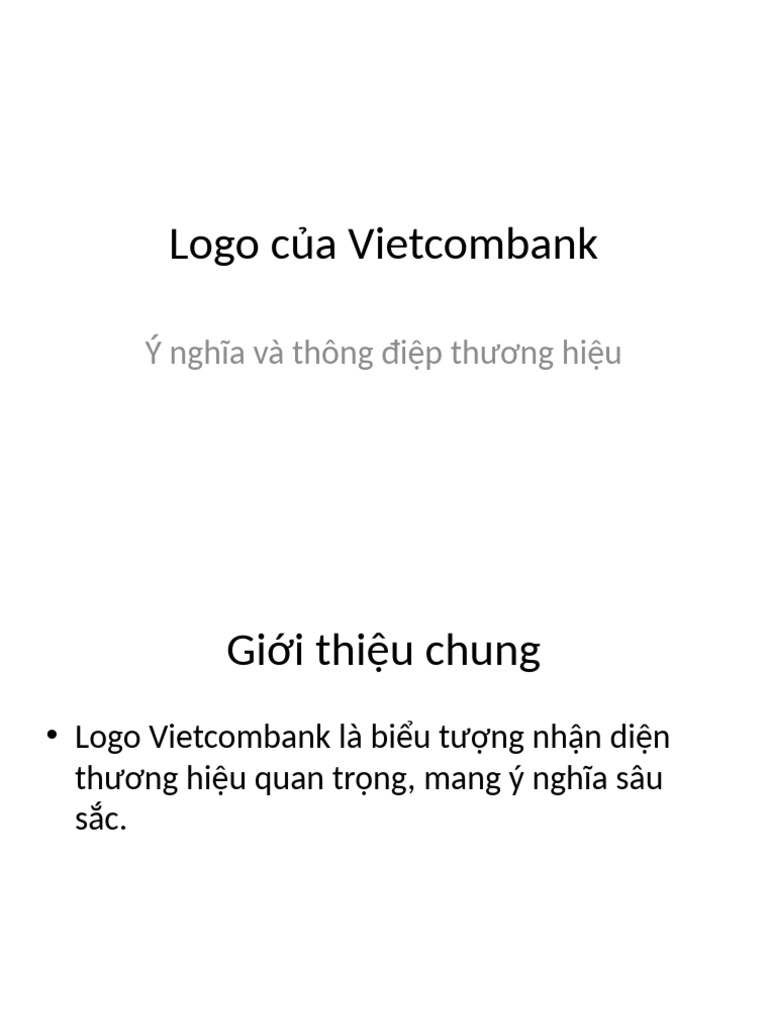 Logo của Vietcombank

Ý nghĩa và thông điệp thương hiệu

Giới thiệu chung

• Logo Vietcombank là biểu tượng nhận diện thương hiệu quan trọng, mang ý nghĩa sâu sắc.